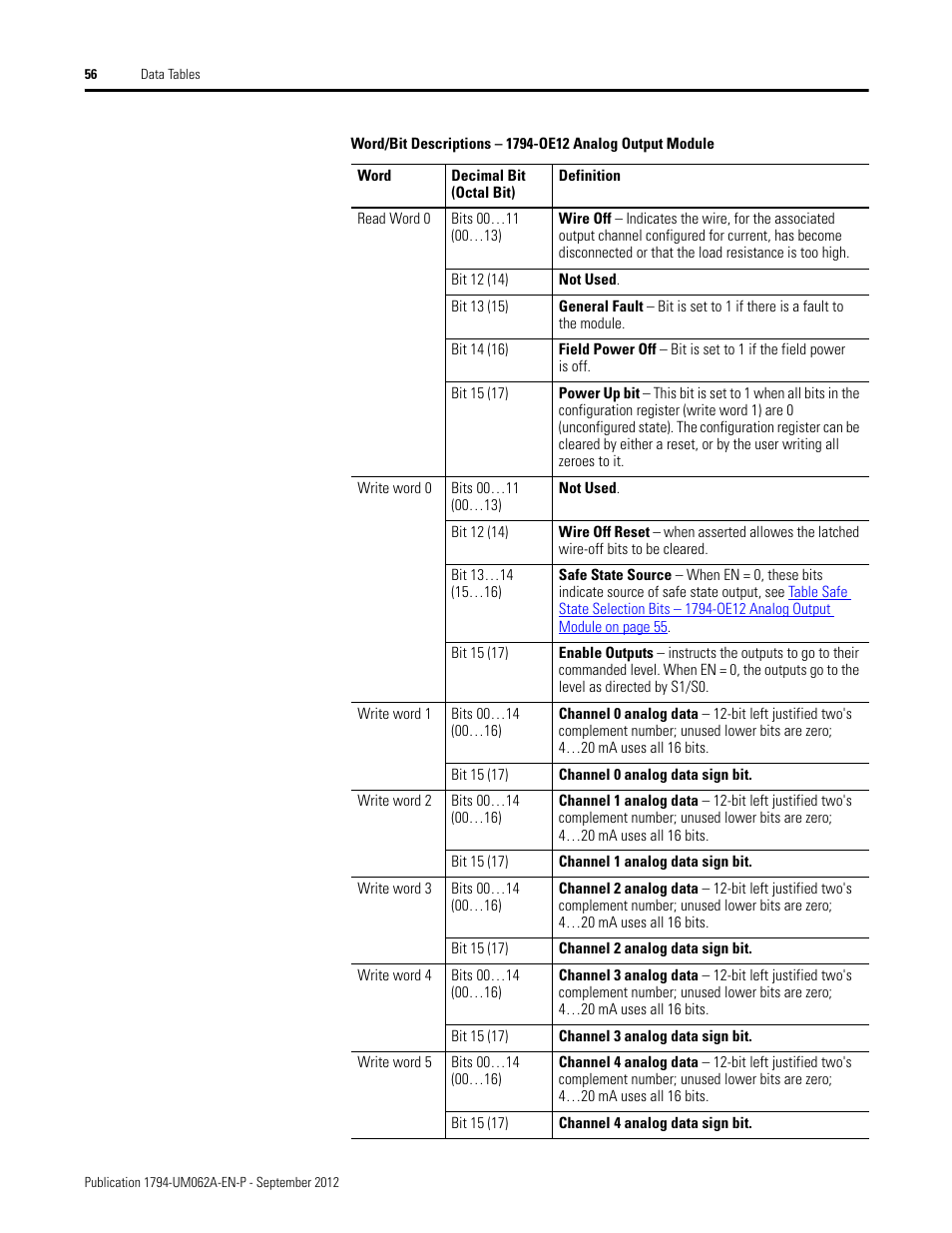 56 Data Tables

Word/Bit Descriptions – 1794-OE12 Analog Output Module

| Word | Decimal Bit (Octal Bit) | Definition |
|---|---|---|
| Read Word 0 | Bits 00…11 (00…13) | Wire Off – Indicates the wire, for the associated output channel configured for current, has become disconnected or that the load resistance is too high. |
| | Bit 12 (14) | Not Used. |
| | Bit 13 (15) | General Fault – Bit is set to 1 if there is a fault to the module. |
| | Bit 14 (16) | Field Power Off – Bit is set to 1 if the field power is off. |
| | Bit 15 (17) | Power Up bit – This bit is set to 1 when all bits in the configuration register (write word 1) are 0 (unconfigured state). The configuration register can be cleared by either a reset, or by the user writing all zeroes to it. |
| Write word 0 | Bits 00…11 (00…13) | Not Used. |
| | Bit 12 (14) | Wire Off Reset – when asserted allowes the latched wire-off bits to be cleared. |
| | Bit 13…14 (15…16) | Safe State Source – When EN = 0, these bits indicate source of safe state output, see Table Safe State Selection Bits – 1794-OE12 Analog Output Module on page 55. |
| | Bit 15 (17) | Enable Outputs – instructs the outputs to go to their commanded level. When EN = 0, the outputs go to the level as directed by S1/S0. |
| Write word 1 | Bits 00…14 (00…16) | Channel 0 analog data – 12-bit left justified two's complement number; unused lower bits are zero; 4…20 mA uses all 16 bits. |
| | Bit 15 (17) | Channel 0 analog data sign bit. |
| Write word 2 | Bits 00…14 (00…16) | Channel 1 analog data – 12-bit left justified two's complement number; unused lower bits are zero; 4…20 mA uses all 16 bits. |
| | Bit 15 (17) | Channel 1 analog data sign bit. |
| Write word 3 | Bits 00…14 (00…16) | Channel 2 analog data – 12-bit left justified two's complement number; unused lower bits are zero; 4…20 mA uses all 16 bits. |
| | Bit 15 (17) | Channel 2 analog data sign bit. |
| Write word 4 | Bits 00…14 (00…16) | Channel 3 analog data – 12-bit left justified two's complement number; unused lower bits are zero; 4…20 mA uses all 16 bits. |
| | Bit 15 (17) | Channel 3 analog data sign bit. |
| Write word 5 | Bits 00…14 (00…16) | Channel 4 analog data – 12-bit left justified two's complement number; unused lower bits are zero; 4…20 mA uses all 16 bits. |
| | Bit 15 (17) | Channel 4 analog data sign bit. |

Publication 1794-UM062A-EN-P - September 2012